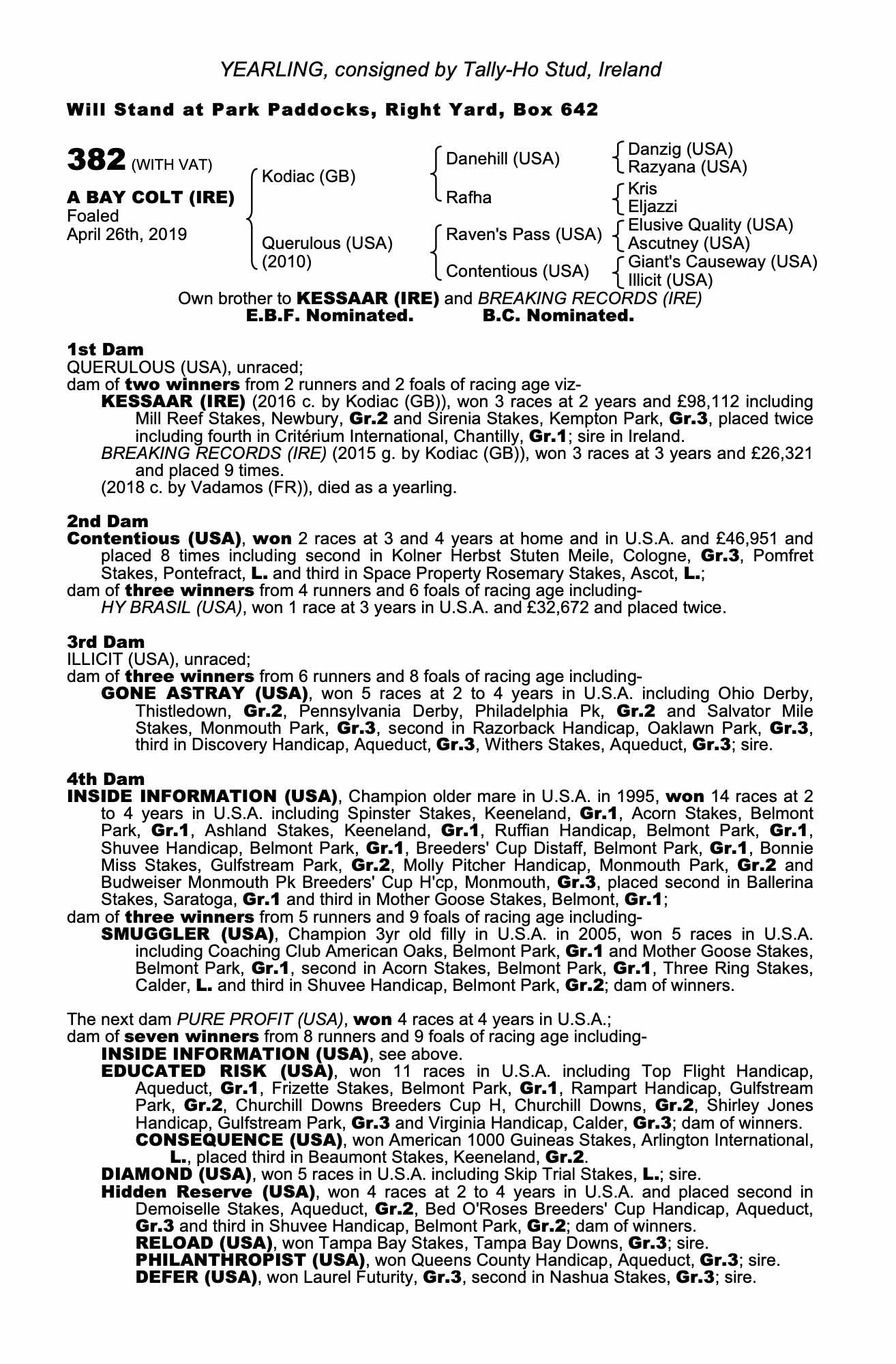 YEARLING, consigned by Tally-Ho Stud, Ireland

Will Stand at Park Paddocks, Right Yard, Box 642

382 (WITH VAT)

A BAY COLT (IRE)
Foaled
April 26th, 2019

Kodiac (GB)
Querulous (USA) (2010)

Danehill (USA)
Rafha
Raven's Pass (USA)
Contentious (USA)

Danzig (USA)
Razyana (USA)
Kris
Eljazzi
Elusive Quality (USA)
Ascutney (USA)
Giant's Causeway (USA)
Illicit (USA)

Own brother to KESSAAR (IRE) and BREAKING RECORDS (IRE)
E.B.F. Nominated. B.C. Nominated.

1st Dam
QUERULOUS (USA), unraced;
dam of two winners from 2 runners and 2 foals of racing age viz-
KESSAAR (IRE) (2016 c. by Kodiac (GB)), won 3 races at 2 years and £98,112 including Mill Reef Stakes, Newbury, Gr.2 and Sirenia Stakes, Kempton Park, Gr.3, placed twice including fourth in Critérium International, Chantilly, Gr.1; sire in Ireland.
BREAKING RECORDS (IRE) (2015 g. by Kodiac (GB)), won 3 races at 3 years and £26,321 and placed 9 times.
(2018 c. by Vadamos (FR)), died as a yearling.

2nd Dam
Contentious (USA), won 2 races at 3 and 4 years at home and in U.S.A. and £46,951 and placed 8 times including second in Kolner Herbst Stuten Meile, Cologne, Gr.3, Pomfret Stakes, Pontefract, L. and third in Space Property Rosemary Stakes, Ascot, L.;
dam of three winners from 4 runners and 6 foals of racing age including-
HY BRASIL (USA), won 1 race at 3 years in U.S.A. and £32,672 and placed twice.

3rd Dam
ILLICIT (USA), unraced;
dam of three winners from 6 runners and 8 foals of racing age including-
GONE ASTRAY (USA), won 5 races at 2 to 4 years in U.S.A. including Ohio Derby, Thistledown, Gr.2, Pennsylvania Derby, Philadelphia Pk, Gr.2 and Salvator Mile Stakes, Monmouth Park, Gr.3, second in Razorback Handicap, Oaklawn Park, Gr.3, third in Discovery Handicap, Aqueduct, Gr.3, Withers Stakes, Aqueduct, Gr.3; sire.

4th Dam
INSIDE INFORMATION (USA), Champion older mare in U.S.A. in 1995, won 14 races at 2 to 4 years in U.S.A. including Spinster Stakes, Keeneland, Gr.1, Acorn Stakes, Belmont Park, Gr.1, Ashland Stakes, Keeneland, Gr.1, Ruffian Handicap, Belmont Park, Gr.1, Shuvee Handicap, Belmont Park, Gr.1, Breeders' Cup Distaff, Belmont Park, Gr.1, Bonnie Miss Stakes, Gulfstream Park, Gr.2, Molly Pitcher Handicap, Monmouth Park, Gr.2 and Budweiser Monmouth Pk Breeders' Cup H'cp, Monmouth, Gr.3, placed second in Ballerina Stakes, Saratoga, Gr.1 and third in Mother Goose Stakes, Belmont, Gr.1;
dam of three winners from 5 runners and 9 foals of racing age including-
SMUGGLER (USA), Champion 3yr old filly in U.S.A. in 2005, won 5 races in U.S.A. including Coaching Club American Oaks, Belmont Park, Gr.1 and Mother Goose Stakes, Belmont Park, Gr.1, second in Acorn Stakes, Belmont Park, Gr.1, Three Ring Stakes, Calder, L. and third in Shuvee Handicap, Belmont Park, Gr.2; dam of winners.

The next dam PURE PROFIT (USA), won 4 races at 4 years in U.S.A.;
dam of seven winners from 8 runners and 9 foals of racing age including-
INSIDE INFORMATION (USA), see above.
EDUCATED RISK (USA), won 11 races in U.S.A. including Top Flight Handicap, Aqueduct, Gr.1, Frizette Stakes, Belmont Park, Gr.1, Rampart Handicap, Gulfstream Park, Gr.2, Churchill Downs Breeders Cup H, Churchill Downs, Gr.2, Shirley Jones Handicap, Gulfstream Park, Gr.3 and Virginia Handicap, Calder, Gr.3; dam of winners.
CONSEQUENCE (USA), won American 1000 Guineas Stakes, Arlington International, L., placed third in Beaumont Stakes, Keeneland, Gr.2.
DIAMOND (USA), won 5 races in U.S.A. including Skip Trial Stakes, L.; sire.
Hidden Reserve (USA), won 4 races at 2 to 4 years in U.S.A. and placed second in Demoiselle Stakes, Aqueduct, Gr.2, Bed O'Roses Breeders' Cup Handicap, Aqueduct, Gr.3 and third in Shuvee Handicap, Belmont Park, Gr.2; dam of winners.
RELOAD (USA), won Tampa Bay Stakes, Tampa Bay Downs, Gr.3; sire.
PHILANTHROPIST (USA), won Queens County Handicap, Aqueduct, Gr.3; sire.
DEFER (USA), won Laurel Futurity, Gr.3, second in Nashua Stakes, Gr.3; sire.